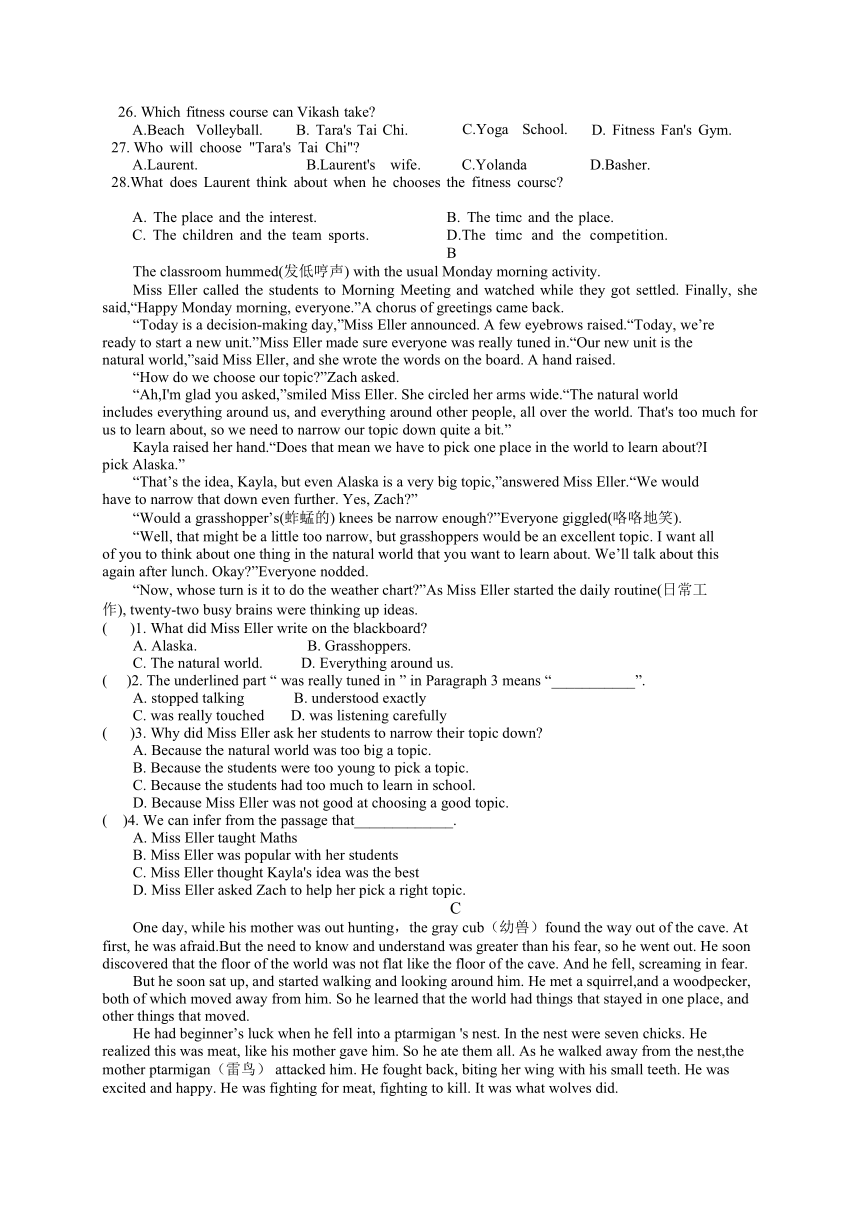 26. Which fitness course can Vikash take?
A.Beach Volleyball. B. Tara's Tai Chi. C.Yoga School. D. Fitness Fan's Gym.
27. Who will choose "Tara's Tai Chi"?
A.Laurent. B.Laurent's wife. C.Yolanda D.Basher.
28.What does Laurent think about when he chooses the fitness coursc?

A. The place and the interest. B. The timc and the place.
C. The children and the team sports. D.The timc and the competition.

B

The classroom hummed(发低哼声) with the usual Monday morning activity.

Miss Eller called the students to Morning Meeting and watched while they got settled. Finally, she said,“Happy Monday morning, everyone.”A chorus of greetings came back.

“Today is a decision-making day,”Miss Eller announced. A few eyebrows raised.“Today, we’re ready to start a new unit.”Miss Eller made sure everyone was really tuned in.“Our new unit is the natural world,”said Miss Eller, and she wrote the words on the board. A hand raised.

“How do we choose our topic?”Zach asked.

“Ah,I'm glad you asked,”smiled Miss Eller. She circled her arms wide.“The natural world includes everything around us, and everything around other people, all over the world. That's too much for us to learn about, so we need to narrow our topic down quite a bit.”

Kayla raised her hand.“Does that mean we have to pick one place in the world to learn about?I pick Alaska.”

“That’s the idea, Kayla, but even Alaska is a very big topic,”answered Miss Eller.“We would have to narrow that down even further. Yes, Zach?”

“Would a grasshopper’s(蚱蜢的) knees be narrow enough?”Everyone giggled(咯咯地笑).

“Well, that might be a little too narrow, but grasshoppers would be an excellent topic. I want all of you to think about one thing in the natural world that you want to learn about. We’ll talk about this again after lunch. Okay?”Everyone nodded.

“Now, whose turn is it to do the weather chart?”As Miss Eller started the daily routine(日常工作), twenty-two busy brains were thinking up ideas.

( )1. What did Miss Eller write on the blackboard?
A. Alaska. B. Grasshoppers.
C. The natural world. D. Everything around us.
( )2. The underlined part “ was really tuned in ” in Paragraph 3 means “___________”.
A. stopped talking B. understood exactly
C. was really touched D. was listening carefully
( )3. Why did Miss Eller ask her students to narrow their topic down?
A. Because the natural world was too big a topic.
B. Because the students were too young to pick a topic.
C. Because the students had too much to learn in school.
D. Because Miss Eller was not good at choosing a good topic.
( )4. We can infer from the passage that_____________.
A. Miss Eller taught Maths
B. Miss Eller was popular with her students
C. Miss Eller thought Kayla's idea was the best
D. Miss Eller asked Zach to help her pick a right topic.

C

One day, while his mother was out hunting，the gray cub（幼兽）found the way out of the cave. At first, he was afraid.But the need to know and understand was greater than his fear, so he went out. He soon discovered that the floor of the world was not flat like the floor of the cave. And he fell, screaming in fear.

But he soon sat up, and started walking and looking around him. He met a squirrel,and a woodpecker, both of which moved away from him. So he learned that the world had things that stayed in one place, and other things that moved.

He had beginner’s luck when he fell into a ptarmigan 's nest. In the nest were seven chicks. He realized this was meat, like his mother gave him. So he ate them all. As he walked away from the nest,the mother ptarmigan（雷鸟） attacked him. He fought back, biting her wing with his small teeth. He was excited and happy. He was fighting for meat, fighting to kill. It was what wolves did.